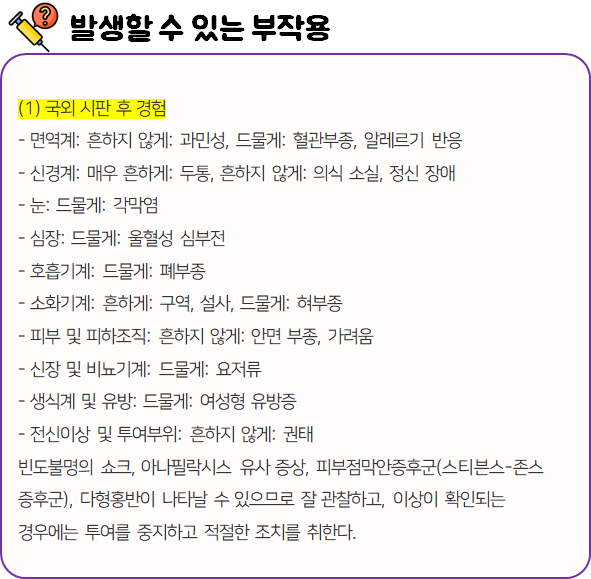 발생할 수 있는 부작용

(1) 국외 시판 후 경험
- 면역계: 흔하지 않게: 과민성, 드물게: 혈관부종, 알레르기 반응
- 신경계: 매우 흔하게: 두통, 흔하지 않게: 의식 소실, 정신 장애
- 눈: 드물게: 각막염
- 심장: 드물게: 울혈성 심부전
- 호흡기계: 드물게: 폐부종
- 소화기계: 흔하게: 구역, 설사, 드물게: 혀부종
- 피부 및 피하조직: 흔하지 않게: 안면 부종, 가려움
- 신장 및 비뇨기계: 드물게: 요저류
- 생식계 및 유방: 드물게: 여성형 유방증
- 전신이상 및 투여부위: 흔하지 않게: 권태
빈도불명의 쇼크, 아나필락시스 유사 증상, 피부점막안증후군(스티븐스-존스 증후군), 다형홍반이 나타날 수 있으므로 잘 관찰하고, 이상이 확인되는 경우에는 투여를 중지하고 적절한 조치를 취한다.